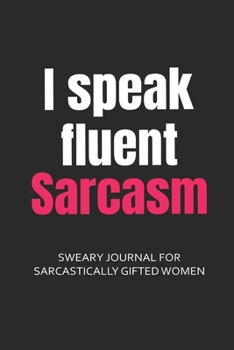 I speak fluent Sarcasm

SWEARY JOURNAL FOR SARCASTICALLY GIFTED WOMEN